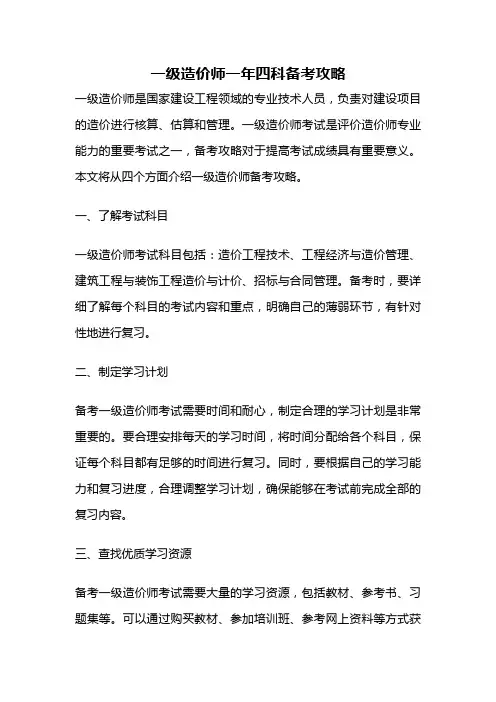 一级造价师一年四科备考攻略

一级造价师是国家建设工程领域的专业技术人员，负责对建设项目的造价进行核算、估算和管理。一级造价师考试是评价造价师专业能力的重要考试之一，备考攻略对于提高考试成绩具有重要意义。本文将从四个方面介绍一级造价师备考攻略。

一、了解考试科目

一级造价师考试科目包括：造价工程技术、工程经济与造价管理、建筑工程与装饰工程造价与计价、招标与合同管理。备考时，要详细了解每个科目的考试内容和重点，明确自己的薄弱环节，有针对性地进行复习。

二、制定学习计划

备考一级造价师考试需要时间和耐心，制定合理的学习计划是非常重要的。要合理安排每天的学习时间，将时间分配给各个科目，保证每个科目都有足够的时间进行复习。同时，要根据自己的学习能力和复习进度，合理调整学习计划，确保能够在考试前完成全部的复习内容。

三、查找优质学习资源

备考一级造价师考试需要大量的学习资源，包括教材、参考书、习题集等。可以通过购买教材、参加培训班、参考网上资料等方式获